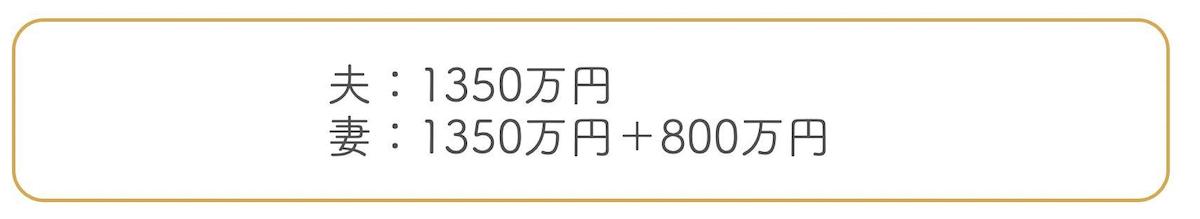 夫：1350万円
妻：1350万円＋800万円